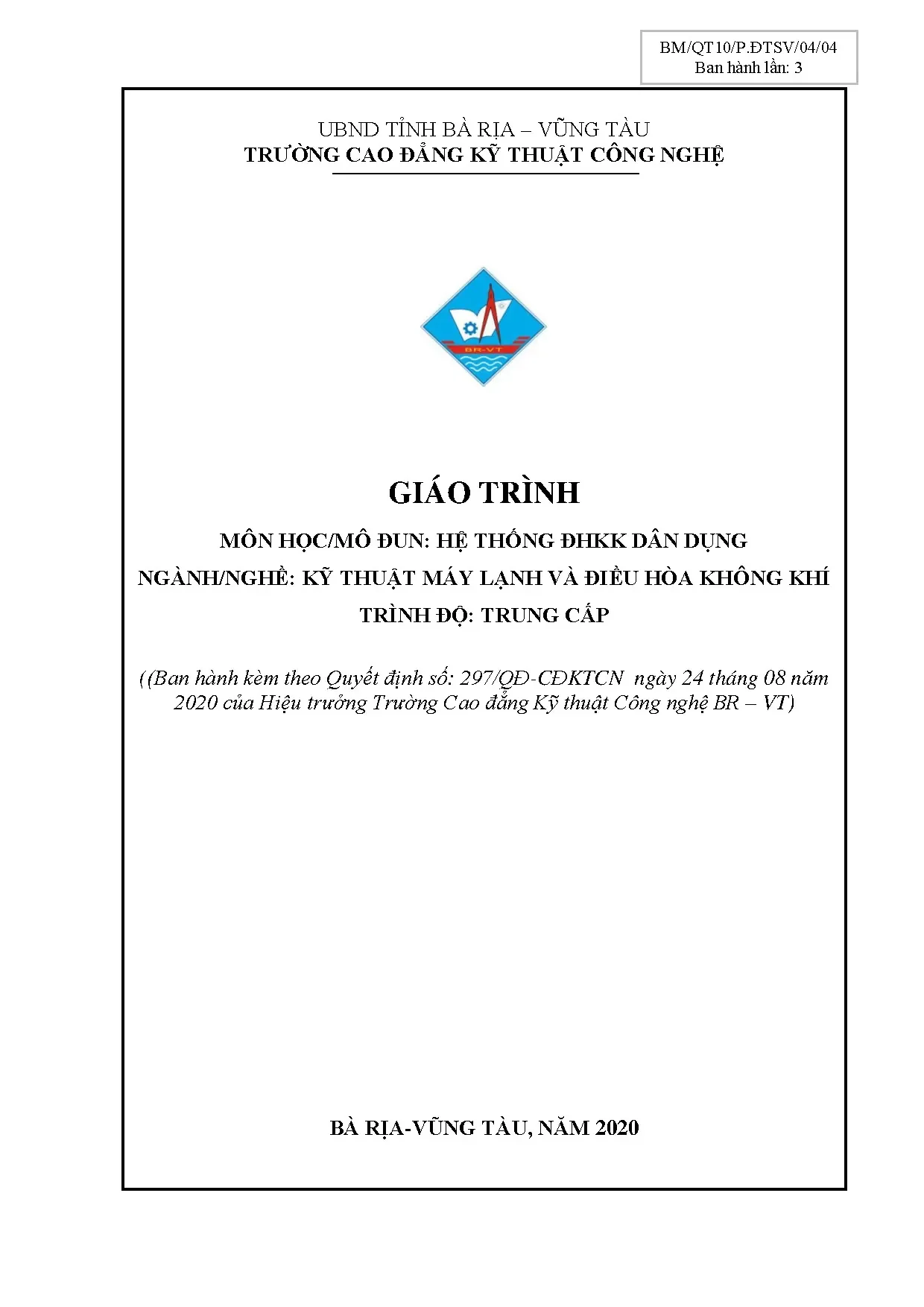 BM/QT10/P.ĐTSV/04/04
Ban hành lần: 3

UBND TỈNH BÀ RỊA – VŨNG TÀU
TRƯỜNG CAO ĐẲNG KỸ THUẬT CÔNG NGHỆ

BR-VT

GIÁO TRÌNH

MÔN HỌC/MÔ ĐUN: HỆ THỐNG ĐHKK DÂN DỤNG

NGÀNH/NGHỀ: KỸ THUẬT MÁY LẠNH VÀ ĐIỀU HÒA KHÔNG KHÍ

TRÌNH ĐỘ: TRUNG CẤP

((Ban hành kèm theo Quyết định số: 297/QĐ-CĐKTCN ngày 24 tháng 08 năm 2020 của Hiệu trưởng Trường Cao đẳng Kỹ thuật Công nghệ BR – VT)

BÀ RỊA-VŨNG TÀU, NĂM 2020